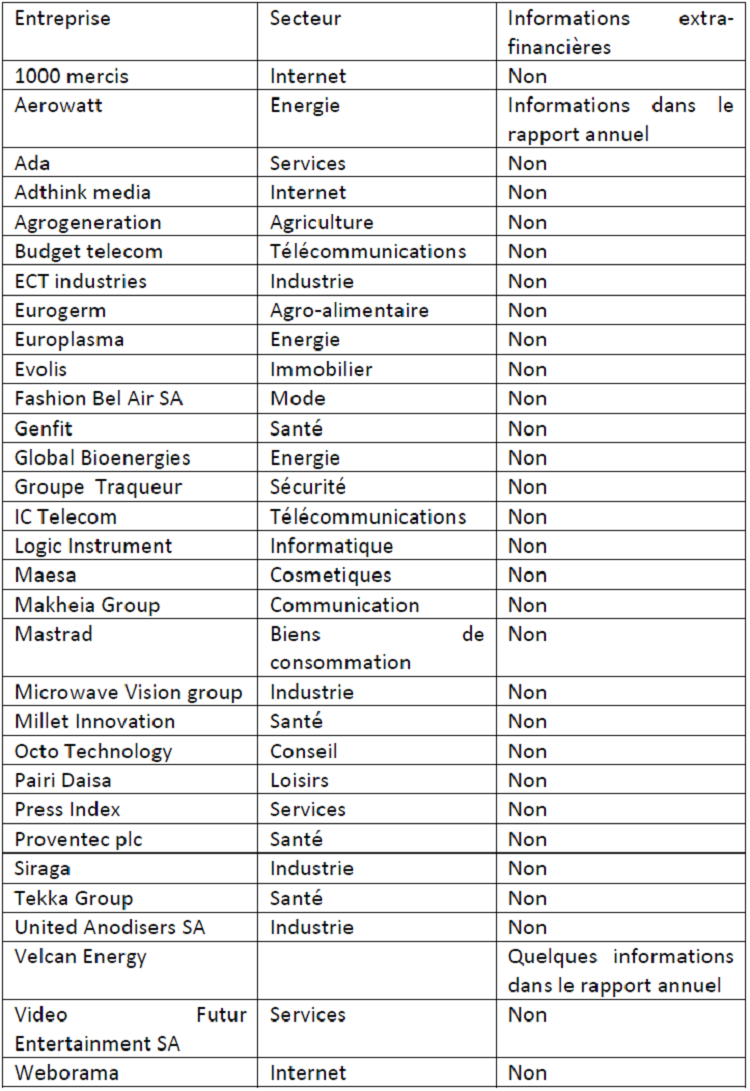 | Entreprise | Secteur | Informations extra-financières |
|---|---|---|
| 1000 mercis | Internet | Non |
| Aerowatt | Energie | Informations dans le rapport annuel |
| Ada | Services | Non |
| Adthink media | Internet | Non |
| Agrogeneration | Agriculture | Non |
| Budget telecom | Télécommunications | Non |
| ECT industries | Industrie | Non |
| Eurogerm | Agro-alimentaire | Non |
| Europlasma | Energie | Non |
| Evolis | Immobilier | Non |
| Fashion Bel Air SA | Mode | Non |
| Genfit | Santé | Non |
| Global Bioenergies | Energie | Non |
| Groupe Traqueur | Sécurité | Non |
| IC Telecom | Télécommunications | Non |
| Logic Instrument | Informatique | Non |
| Maesa | Cosmetiques | Non |
| Makheia Group | Communication | Non |
| Mastrad | Biens de consommation | Non |
| Microwave Vision group | Industrie | Non |
| Millet Innovation | Santé | Non |
| Octo Technology | Conseil | Non |
| Pairi Daisa | Loisirs | Non |
| Press Index | Services | Non |
| Proventec plc | Santé | Non |
| Siraga | Industrie | Non |
| Tekka Group | Santé | Non |
| United Anodisers SA | Industrie | Non |
| Velcan Energy | | Quelques informations dans le rapport annuel |
| Video Futur Entertainment SA | Services | Non |
| Weborama | Internet | Non |